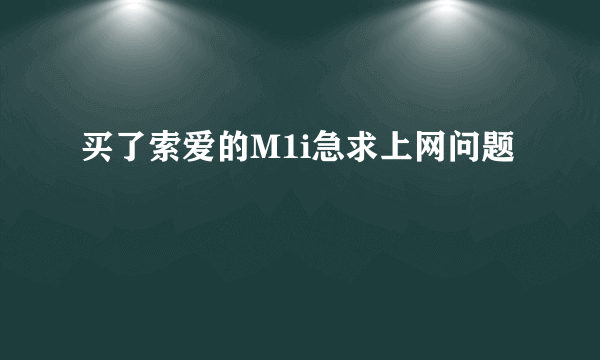 买了索爱的M1i急求上网问题